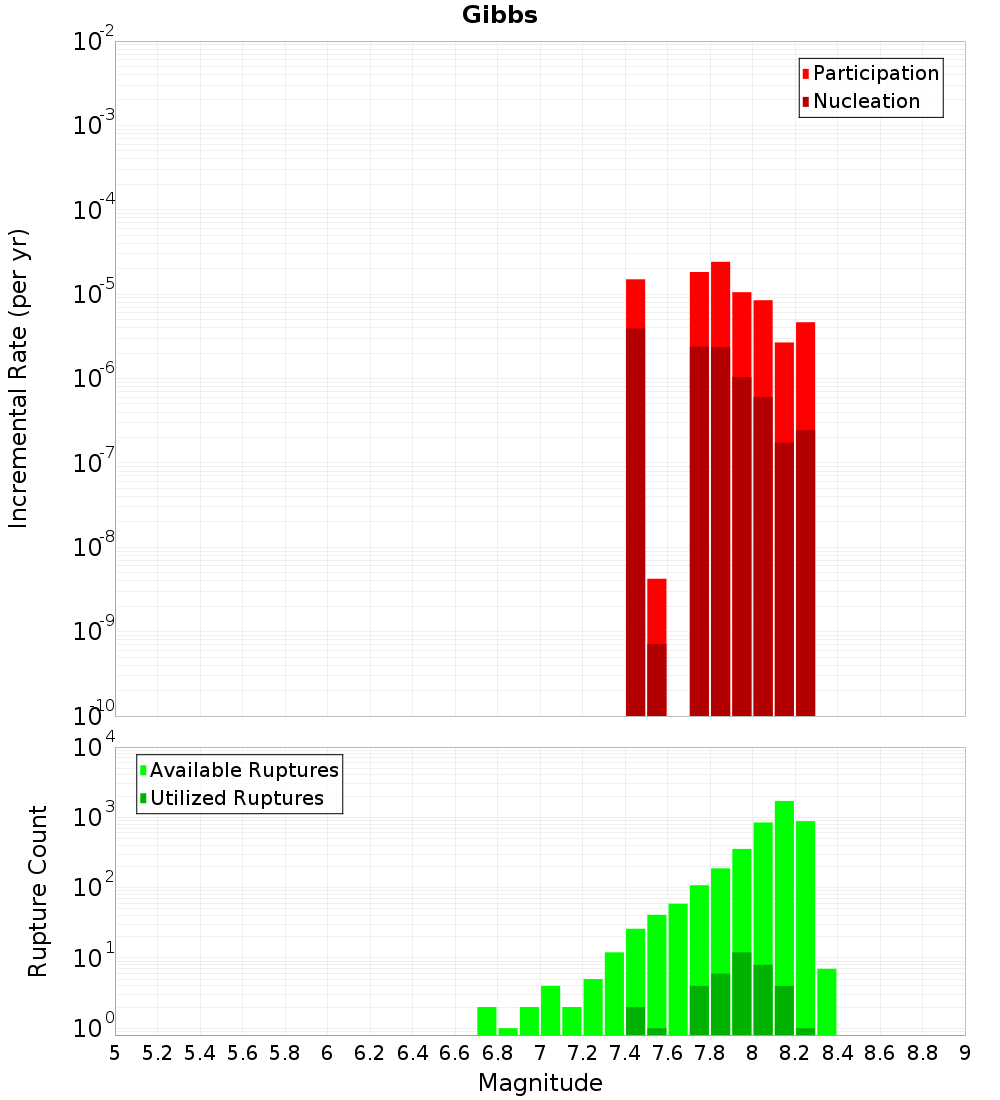 Gibbs

Participation
Nucleation

Incremental Rate (per yr)

$10^{-2}$
$10^{-3}$
$10^{-4}$
$10^{-5}$
$10^{-6}$
$10^{-7}$
$10^{-8}$
$10^{-9}$
$10^{-10}$

Available Ruptures
Utilized Ruptures

Rupture Count

$10^{4}$
$10^{3}$
$10^{2}$
$10^{1}$
$10^{0}$

5 5.2 5.4 5.6 5.8 6 6.2 6.4 6.6 6.8 7 7.2 7.4 7.6 7.8 8 8.2 8.4 8.6 8.8 9

Magnitude